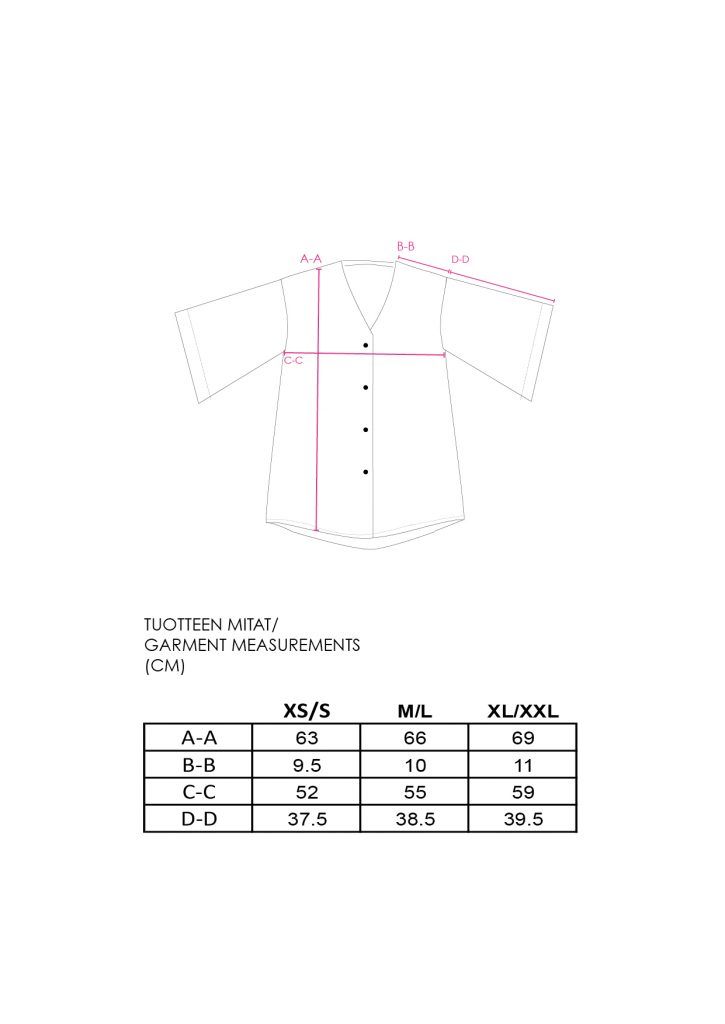 A-A
B-B
D-D
C-C

TUOTTEEN MITAT/
GARMENT MEASUREMENTS
(CM)

| | XS/S | M/L | XL/XXL |
|---|---|---|---|
| A-A | 63 | 66 | 69 |
| B-B | 9.5 | 10 | 11 |
| C-C | 52 | 55 | 59 |
| D-D | 37.5 | 38.5 | 39.5 |